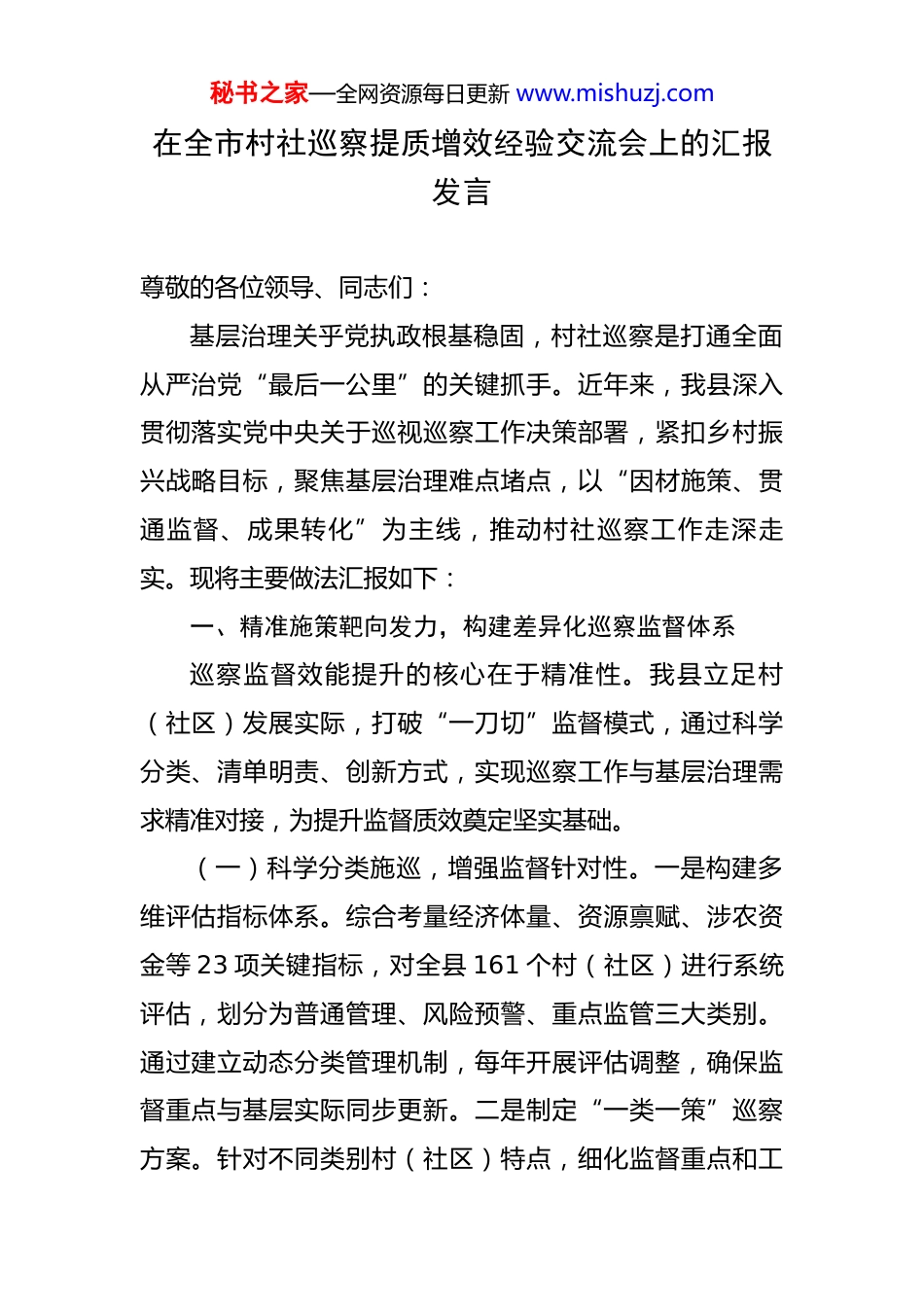 秘书之家—全网资源每日更新 www.mishuzj.com

在全市村社巡察提质增效经验交流会上的汇报发言

尊敬的各位领导、同志们：

基层治理关乎党执政根基稳固，村社巡察是打通全面从严治党“最后一公里”的关键抓手。近年来，我县深入贯彻落实党中央关于巡视巡察工作决策部署，紧扣乡村振兴战略目标，聚焦基层治理难点堵点，以“因材施策、贯通监督、成果转化”为主线，推动村社巡察工作走深走实。现将主要做法汇报如下：

一、精准施策靶向发力，构建差异化巡察监督体系

巡察监督效能提升的核心在于精准性。我县立足村（社区）发展实际，打破“一刀切”监督模式，通过科学分类、清单明责、创新方式，实现巡察工作与基层治理需求精准对接，为提升监督质效奠定坚实基础。

（一）科学分类施巡，增强监督针对性。一是构建多维评估指标体系。综合考量经济体量、资源禀赋、涉农资金等 23 项关键指标，对全县 161 个村（社区）进行系统评估，划分为普通管理、风险预警、重点监管三大类别。通过建立动态分类管理机制，每年开展评估调整，确保监督重点与基层实际同步更新。二是制定“一类一策”巡察方案。针对不同类别村（社区）特点，细化监督重点和工